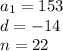 $a_1 = 153$
$d = -14$
$n = 22$